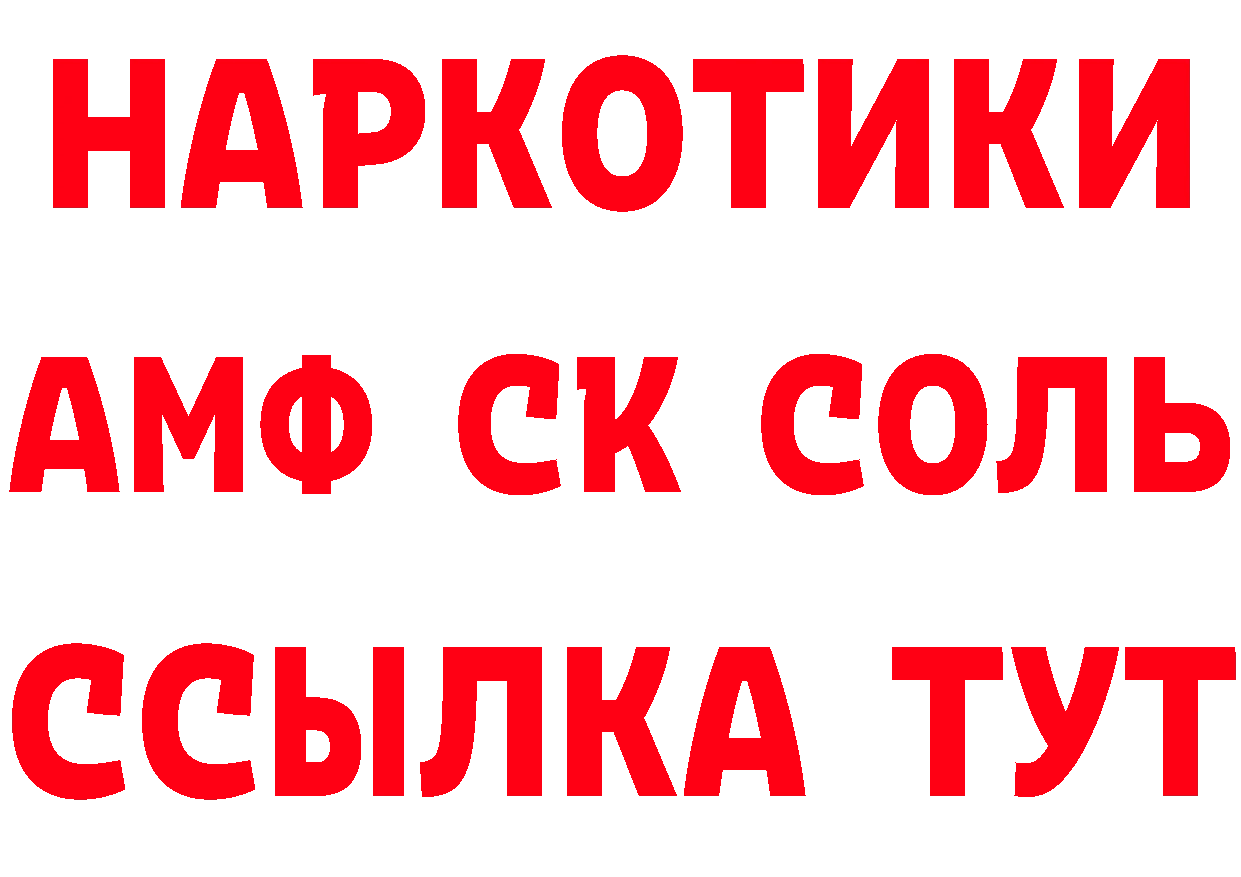 НАРКОТИКИ

АМФ СК СОЛЬ

ССЫЛКА ТУТ